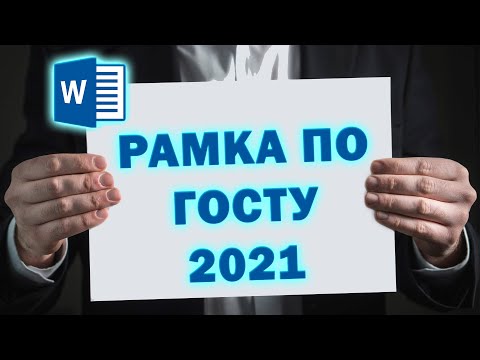 W

РАМКА ПО ГОСТУ 2021